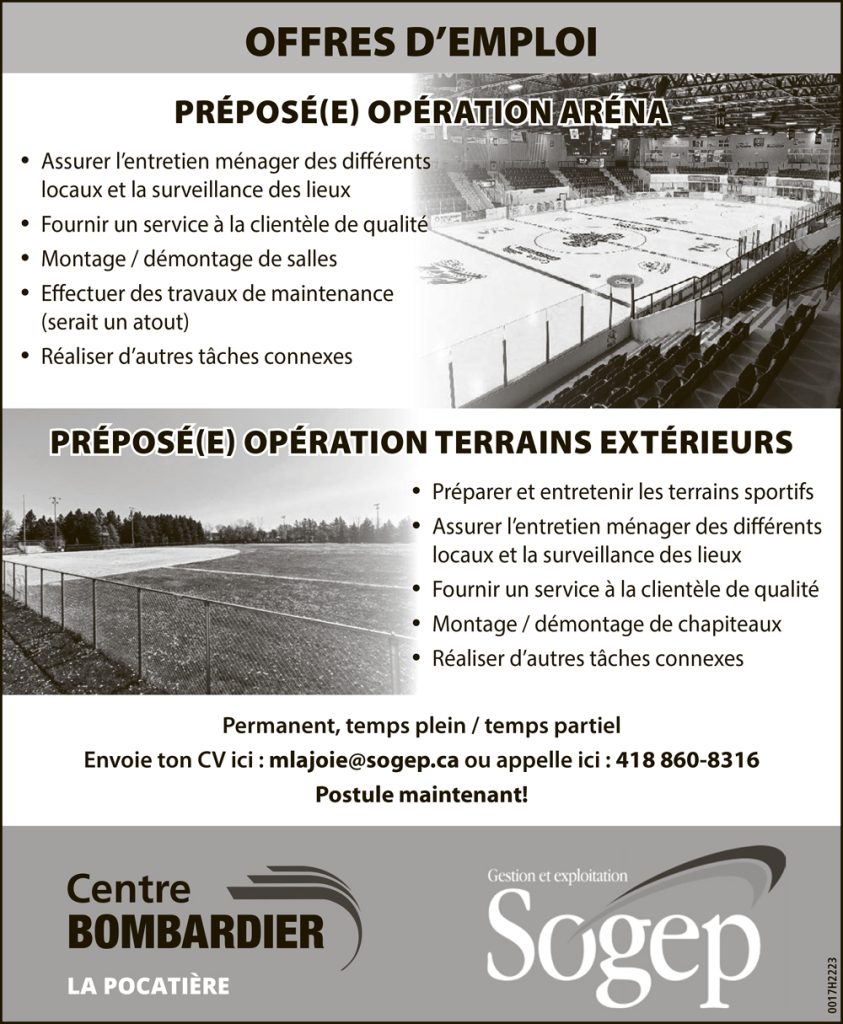 OFFRES D'EMPLOI

PRÉPOSÉ(E) OPÉRATION ARÉNA

• Assurer l'entretien ménager des différents locaux et la surveillance des lieux
• Fournir un service à la clientèle de qualité
• Montage / démontage de salles
• Effectuer des travaux de maintenance (serait un atout)
• Réaliser d'autres tâches connexes

PRÉPOSÉ(E) OPÉRATION TERRAINS EXTÉRIEURS

• Préparer et entretenir les terrains sportifs
• Assurer l'entretien ménager des différents locaux et la surveillance des lieux
• Fournir un service à la clientèle de qualité
• Montage / démontage de chapiteaux
• Réaliser d'autres tâches connexes

Permanent, temps plein / temps partiel
Envoie ton CV ici : mlajoie@sogep.ca ou appelle ici : 418 860-8316
Postule maintenant!

Centre BOMBARDIER
LA POCATIÈRE

Gestion et exploitation
Sogep

0017H2223